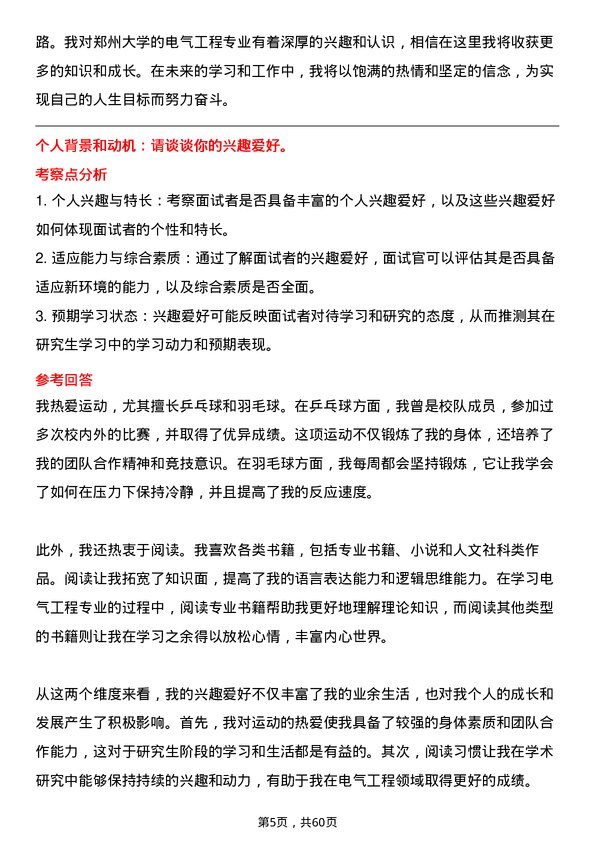 路。我对郑州大学的电气工程专业有着深厚的兴趣和认识，相信在这里我将收获更多的知识和成长。在未来的学习和工作中，我将以饱满的热情和坚定的信念，为实现自己的人生目标而努力奋斗。

个人背景和动机：请谈谈你的兴趣爱好。

考察点分析

1. 个人兴趣与特长：考察面试者是否具备丰富的个人兴趣爱好，以及这些兴趣爱好如何体现面试者的个性和特长。

2. 适应能力与综合素质：通过了解面试者的兴趣爱好，面试官可以评估其是否具备适应新环境的能力，以及综合素质是否全面。

3. 预期学习状态：兴趣爱好可能反映面试者对待学习和研究的态度，从而推测其在研究生学习中的学习动力和预期表现。

参考回答

我热爱运动，尤其擅长乒乓球和羽毛球。在乒乓球方面，我曾是校队成员，参加过多次校内外的比赛，并取得了优异成绩。这项运动不仅锻炼了我的身体，还培养了我的团队合作精神和竞技意识。在羽毛球方面，我每周都会坚持锻炼，它让我学会了如何在压力下保持冷静，并且提高了我的反应速度。

此外，我还热衷于阅读。我喜欢各类书籍，包括专业书籍、小说和人文社科类作品。阅读让我拓宽了知识面，提高了我的语言表达能力和逻辑思维能力。在学习电气工程专业的过程中，阅读专业书籍帮助我更好地理解理论知识，而阅读其他类型的书籍则让我在学习之余得以放松心情，丰富内心世界。

从这两个维度来看，我的兴趣爱好不仅丰富了我的业余生活，也对我个人的成长和发展产生了积极影响。首先，我对运动的热爱使我具备了较强的身体素质和团队合作能力，这对于研究生阶段的学习和生活都是有益的。其次，阅读习惯让我在学术研究中能够保持持续的兴趣和动力，有助于我在电气工程领域取得更好的成绩。

第5页，共60页